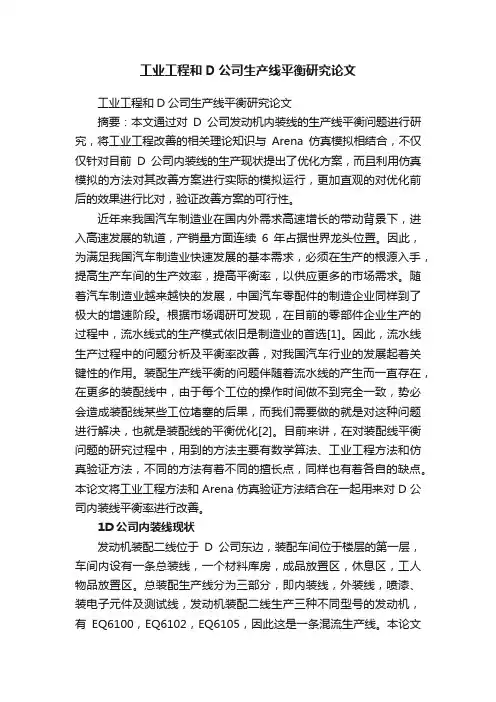 工业工程和 D 公司生产线平衡研究论文

工业工程和 D 公司生产线平衡研究论文

摘要：本文通过对 D 公司发动机内装线的生产线平衡问题进行研究，将工业工程改善的相关理论知识与 Arena 仿真模拟相结合，不仅仅针对目前 D 公司内装线的生产现状提出了优化方案，而且利用仿真模拟的方法对其改善方案进行实际的模拟运行，更加直观的对优化前后的效果进行比对，验证改善方案的可行性。

近年来我国汽车制造业在国内外需求高速增长的带动背景下，进入高速发展的轨道，产销量方面连续 6 年占据世界龙头位置。因此，为满足我国汽车制造业快速发展的基本需求，必须在生产的根源入手，提高生产车间的生产效率，提高平衡率，以供应更多的市场需求。随着汽车制造业越来越快的发展，中国汽车零配件的制造企业同样到了极大的增速阶段。根据市场调研可发现，在目前的零部件企业生产的过程中，流水线式的生产模式依旧是制造业的首选[1]。因此，流水线生产过程中的问题分析及平衡率改善，对我国汽车行业的发展起着关键性的作用。装配生产线平衡的问题伴随着流水线的产生而一直存在，在更多的装配线中，由于每个工位的操作时间做不到完全一致，势必会造成装配线某些工位堵塞的后果，而我们需要做的就是对这种问题进行解决，也就是装配线的平衡优化[2]。目前来讲，在对装配线平衡问题的研究过程中，用到的方法主要有数学算法、工业工程方法和仿真验证方法，不同的方法有着不同的擅长点，同样也有着各自的缺点。本论文将工业工程方法和 Arena 仿真验证方法结合在一起用来对 D 公司内装线平衡率进行改善。

1D 公司内装线现状

发动机装配二线位于 D 公司东边，装配车间位于楼层的第一层，车间内设有一条总装线，一个材料库房，成品放置区，休息区，工人物品放置区。总装配生产线分为三部分，即内装线，外装线，喷漆、装电子元件及测试线，发动机装配二线生产三种不同型号的发动机，有 EQ6100，EQ6102，EQ6105，因此这是一条混流生产线。本论文